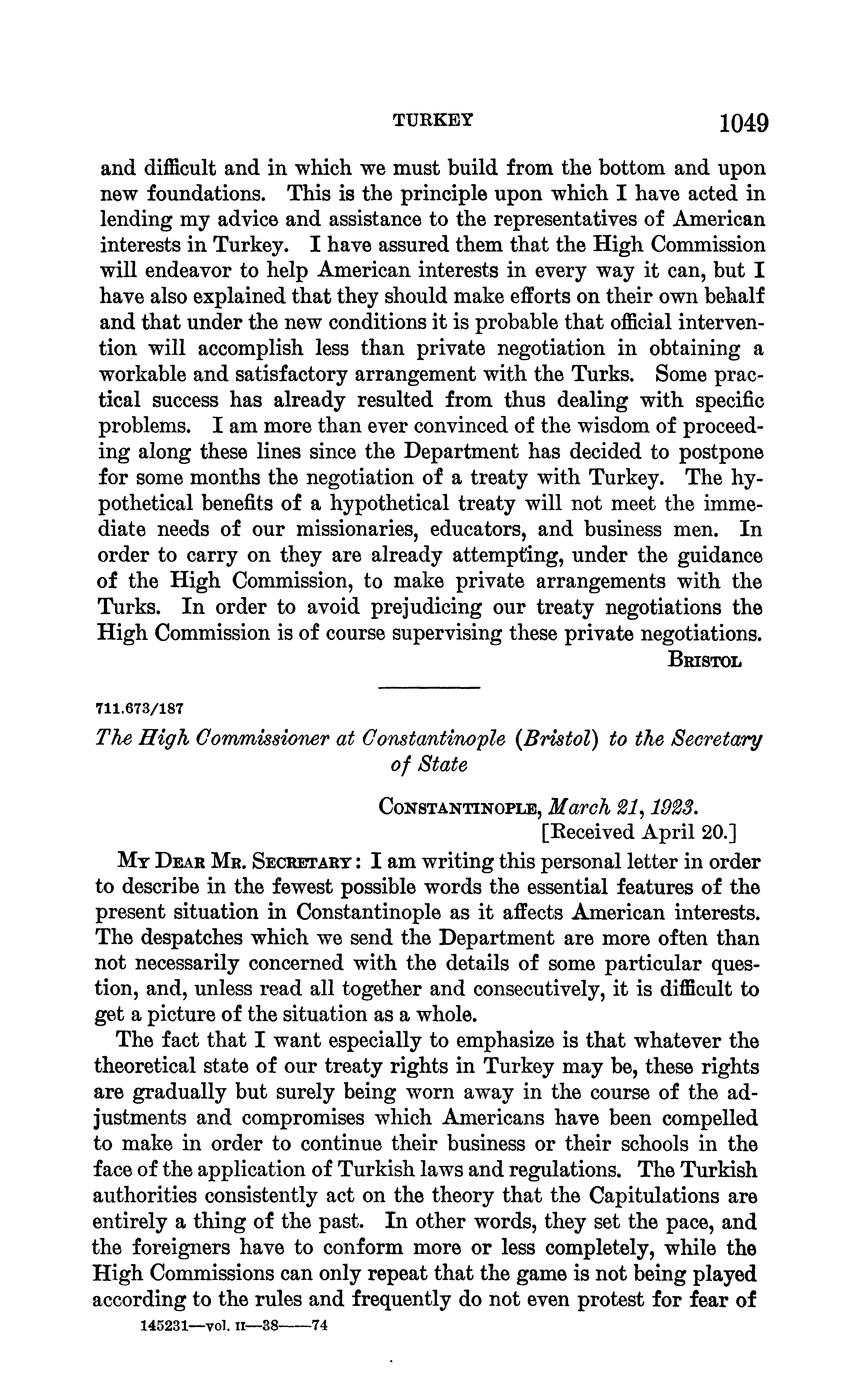 TURKEY 1049

and difficult and in which we must build from the bottom and upon new foundations. This is the principle upon which I have acted in lending my advice and assistance to the representatives of American interests in Turkey. I have assured them that the High Commission will endeavor to help American interests in every way it can, but I have also explained that they should make efforts on their own behalf and that under the new conditions it is probable that official intervention will accomplish less than private negotiation in obtaining a workable and satisfactory arrangement with the Turks. Some practical success has already resulted from thus dealing with specific problems. I am more than ever convinced of the wisdom of proceeding along these lines since the Department has decided to postpone for some months the negotiation of a treaty with Turkey. The hypothetical benefits of a hypothetical treaty will not meet the immediate needs of our missionaries, educators, and business men. In order to carry on they are already attempting, under the guidance of the High Commission, to make private arrangements with the Turks. In order to avoid prejudicing our treaty negotiations the High Commission is of course supervising these private negotiations.

BRISTOL

711.673/187

The High Commissioner at Constantinople (Bristol) to the Secretary of State

CONSTANTINOPLE, March 21, 1923.
[Received April 20.]

MY DEAR MR. SECRETARY: I am writing this personal letter in order to describe in the fewest possible words the essential features of the present situation in Constantinople as it affects American interests. The despatches which we send the Department are more often than not necessarily concerned with the details of some particular question, and, unless read all together and consecutively, it is difficult to get a picture of the situation as a whole.

The fact that I want especially to emphasize is that whatever the theoretical state of our treaty rights in Turkey may be, these rights are gradually but surely being worn away in the course of the adjustments and compromises which Americans have been compelled to make in order to continue their business or their schools in the face of the application of Turkish laws and regulations. The Turkish authorities consistently act on the theory that the Capitulations are entirely a thing of the past. In other words, they set the pace, and the foreigners have to conform more or less completely, while the High Commissions can only repeat that the game is not being played according to the rules and frequently do not even protest for fear of

145231—vol. II—38——74